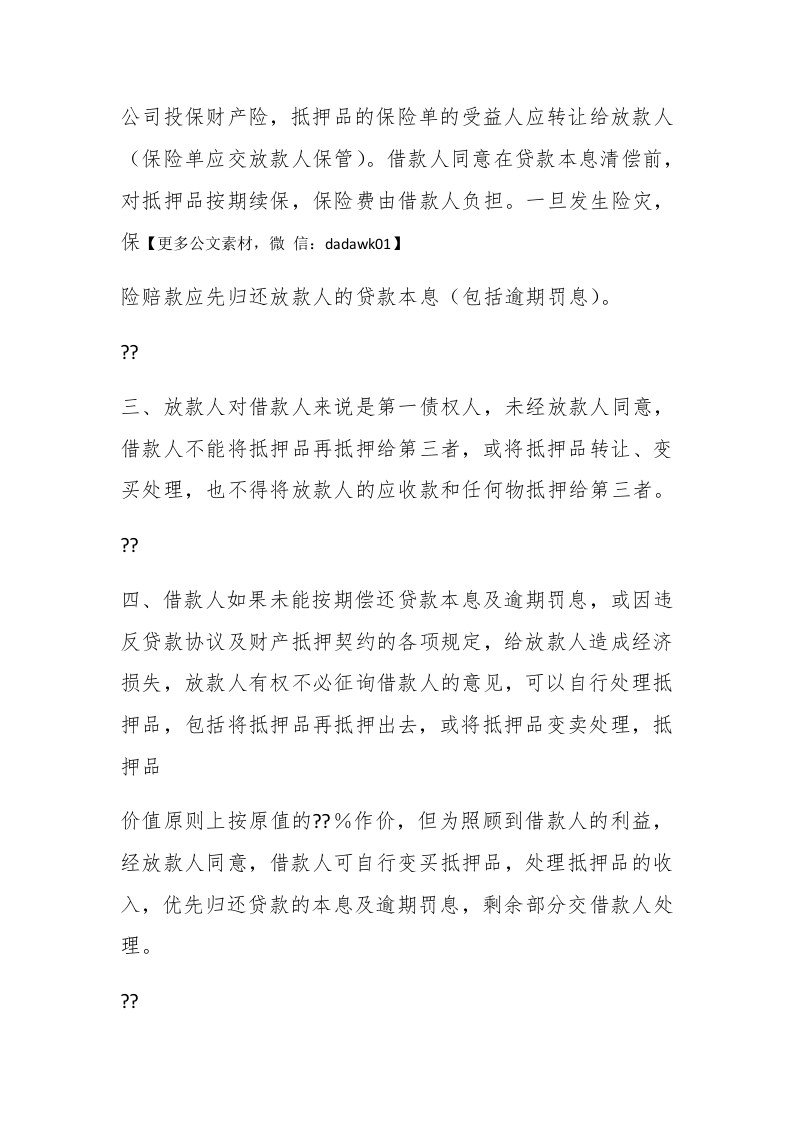 公司投保财产险，抵押品的保险单的受益人应转让给放款人（保险单应交放款人保管）。借款人同意在贷款本息清偿前，对抵押品按期续保，保险费由借款人负担。一旦发生险灾，保【更多公文素材，微 信：dadawk01】

险赔款应先归还放款人的贷款本息（包括逾期罚息）。

??

三、放款人对借款人来说是第一债权人，未经放款人同意，借款人不能将抵押品再抵押给第三者，或将抵押品转让、变买处理，也不得将放款人的应收款和任何物抵押给第三者。

??

四、借款人如果未能按期偿还贷款本息及逾期罚息，或因违反贷款协议及财产抵押契约的各项规定，给放款人造成经济损失，放款人有权不必征询借款人的意见，可以自行处理抵押品，包括将抵押品再抵押出去，或将抵押品变卖处理，抵押品

价值原则上按原值的??％作价，但为照顾到借款人的利益，经放款人同意，借款人可自行变买抵押品，处理抵押品的收入，优先归还贷款的本息及逾期罚息，剩余部分交借款人处理。

??